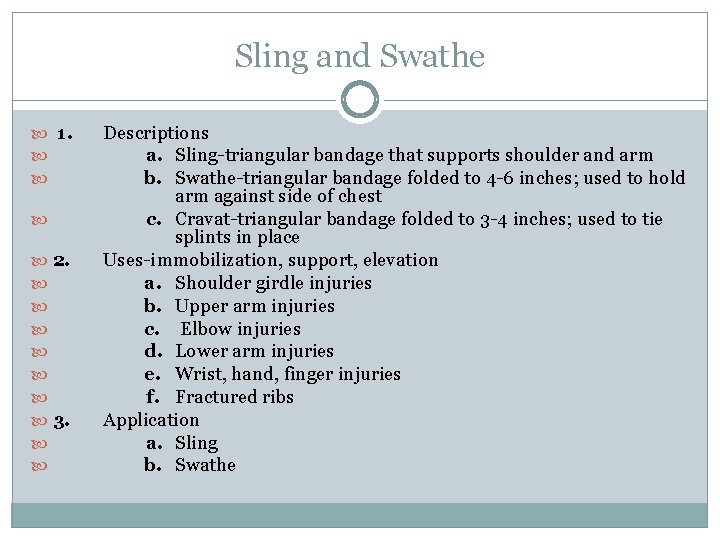 Sling and Swathe

1. Descriptions
a. Sling-triangular bandage that supports shoulder and arm
b. Swathe-triangular bandage folded to 4-6 inches; used to hold arm against side of chest
c. Cravat-triangular bandage folded to 3-4 inches; used to tie splints in place
2. Uses-immobilization, support, elevation
a. Shoulder girdle injuries
b. Upper arm injuries
c. Elbow injuries
d. Lower arm injuries
e. Wrist, hand, finger injuries
f. Fractured ribs
3. Application
a. Sling
b. Swathe